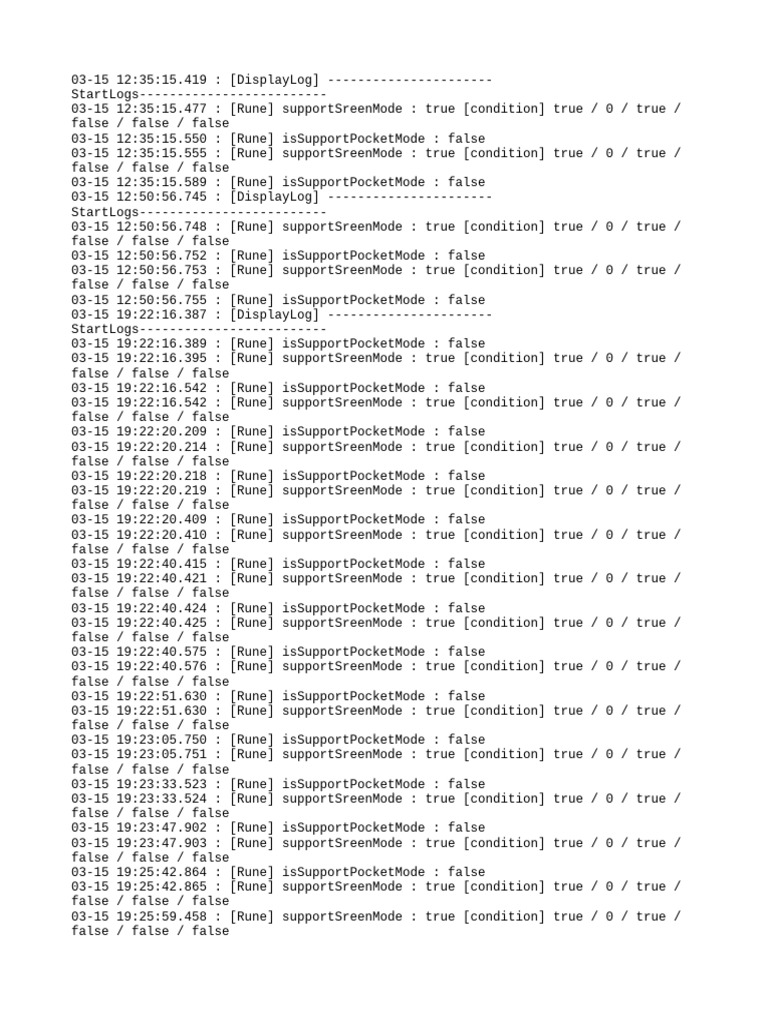 03-15 12:35:15.419 : [DisplayLog] ----------------------
StartLogs-------------------------
03-15 12:35:15.477 : [Rune] supportSreenMode : true [condition] true / 0 / true / false / false / false
03-15 12:35:15.550 : [Rune] isSupportPocketMode : false
03-15 12:35:15.555 : [Rune] supportSreenMode : true [condition] true / 0 / true / false / false / false
03-15 12:35:15.589 : [Rune] isSupportPocketMode : false
03-15 12:50:56.745 : [DisplayLog] ----------------------
StartLogs-------------------------
03-15 12:50:56.748 : [Rune] supportSreenMode : true [condition] true / 0 / true / false / false / false
03-15 12:50:56.752 : [Rune] isSupportPocketMode : false
03-15 12:50:56.753 : [Rune] supportSreenMode : true [condition] true / 0 / true / false / false / false
03-15 12:50:56.755 : [Rune] isSupportPocketMode : false
03-15 19:22:16.387 : [DisplayLog] ----------------------
StartLogs-------------------------
03-15 19:22:16.389 : [Rune] isSupportPocketMode : false
03-15 19:22:16.395 : [Rune] supportSreenMode : true [condition] true / 0 / true / false / false / false
03-15 19:22:16.542 : [Rune] isSupportPocketMode : false
03-15 19:22:16.542 : [Rune] supportSreenMode : true [condition] true / 0 / true / false / false / false
03-15 19:22:20.209 : [Rune] isSupportPocketMode : false
03-15 19:22:20.214 : [Rune] supportSreenMode : true [condition] true / 0 / true / false / false / false
03-15 19:22:20.218 : [Rune] isSupportPocketMode : false
03-15 19:22:20.219 : [Rune] supportSreenMode : true [condition] true / 0 / true / false / false / false
03-15 19:22:20.409 : [Rune] isSupportPocketMode : false
03-15 19:22:20.410 : [Rune] supportSreenMode : true [condition] true / 0 / true / false / false / false
03-15 19:22:40.415 : [Rune] isSupportPocketMode : false
03-15 19:22:40.421 : [Rune] supportSreenMode : true [condition] true / 0 / true / false / false / false
03-15 19:22:40.424 : [Rune] isSupportPocketMode : false
03-15 19:22:40.425 : [Rune] supportSreenMode : true [condition] true / 0 / true / false / false / false
03-15 19:22:40.575 : [Rune] isSupportPocketMode : false
03-15 19:22:40.576 : [Rune] supportSreenMode : true [condition] true / 0 / true / false / false / false
03-15 19:22:51.630 : [Rune] isSupportPocketMode : false
03-15 19:22:51.630 : [Rune] supportSreenMode : true [condition] true / 0 / true / false / false / false
03-15 19:23:05.750 : [Rune] isSupportPocketMode : false
03-15 19:23:05.751 : [Rune] supportSreenMode : true [condition] true / 0 / true / false / false / false
03-15 19:23:33.523 : [Rune] isSupportPocketMode : false
03-15 19:23:33.524 : [Rune] supportSreenMode : true [condition] true / 0 / true / false / false / false
03-15 19:23:47.902 : [Rune] isSupportPocketMode : false
03-15 19:23:47.903 : [Rune] supportSreenMode : true [condition] true / 0 / true / false / false / false
03-15 19:25:42.864 : [Rune] isSupportPocketMode : false
03-15 19:25:42.865 : [Rune] supportSreenMode : true [condition] true / 0 / true / false / false / false
03-15 19:25:59.458 : [Rune] supportSreenMode : true [condition] true / 0 / true / false / false / false